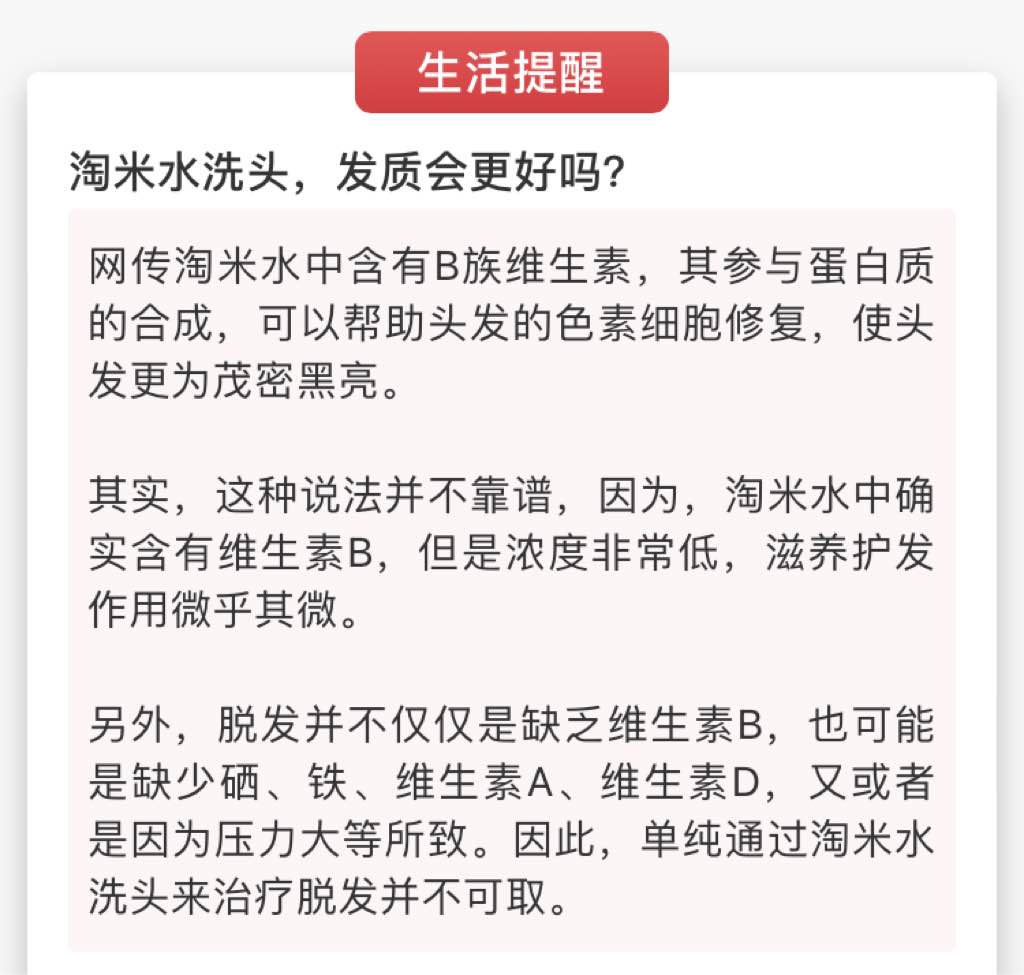 生活提醒

淘米水洗头，发质会更好吗？

网传淘米水中含有B族维生素，其参与蛋白质的合成，可以帮助头发的色素细胞修复，使头发更为茂密黑亮。

其实，这种说法并不靠谱，因为，淘米水中确实含有维生素B，但是浓度非常低，滋养护发作用微乎其微。

另外，脱发并不仅仅是缺乏维生素B，也可能是缺少硒、铁、维生素A、维生素D，又或者是因为压力大等所致。因此，单纯通过淘米水洗头来治疗脱发并不可取。